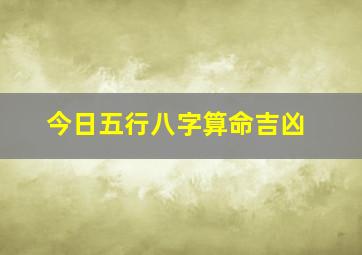 今日五行八字算命吉凶